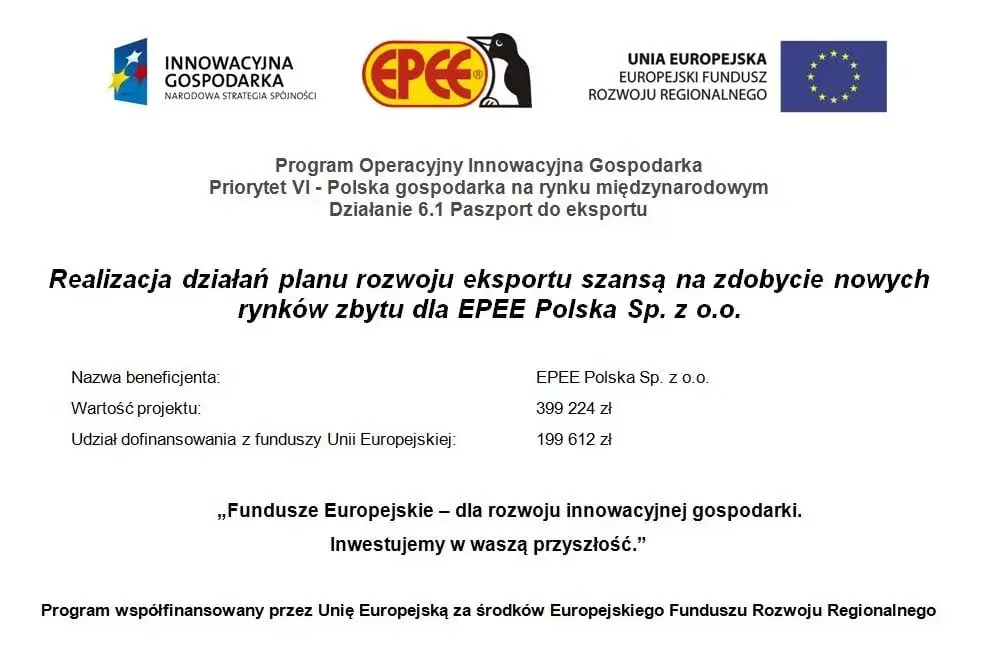 INNOWACYJNA
GOSPODARKA
NARODOWA STRATEGIA SPÓJNOŚCI

EPEE®

UNIA EUROPEJSKA
EUROPEJSKI FUNDUSZ
ROZWOJU REGIONALNEGO

Program Operacyjny Innowacyjna Gospodarka
Priorytet VI - Polska gospodarka na rynku międzynarodowym
Działanie 6.1 Paszport do eksportu

Realizacja działań planu rozwoju eksportu szansą na zdobycie nowych rynków zbytu dla EPEE Polska Sp. z o.o.

Nazwa beneficjenta: EPEE Polska Sp. z o.o.
Wartość projektu: 399 224 zł
Udział dofinansowania z funduszy Unii Europejskiej: 199 612 zł

„Fundusze Europejskie – dla rozwoju innowacyjnej gospodarki.
Inwestujemy w waszą przyszłość."

Program współfinansowany przez Unię Europejską za środków Europejskiego Funduszu Rozwoju Regionalnego